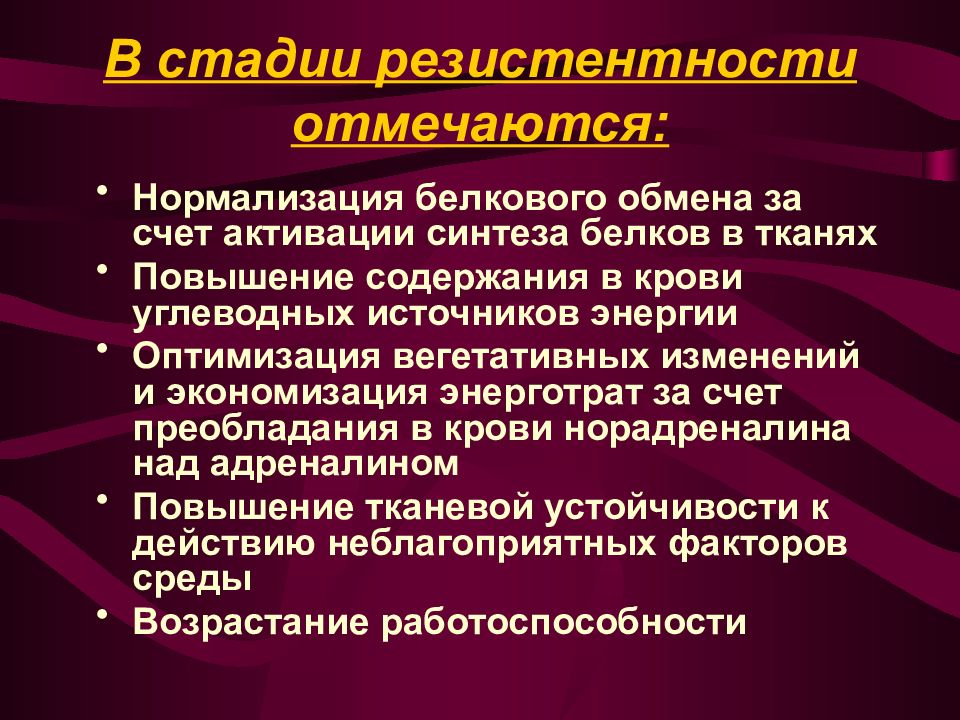 В стадии резистентности отмечаются:

• Нормализация белкового обмена за счет активации синтеза белков в тканях
• Повышение содержания в крови углеводных источников энергии
• Оптимизация вегетативных изменений и экономизация энерготрат за счет преобладания в крови норадреналина над адреналином
• Повышение тканевой устойчивости к действию неблагоприятных факторов среды
• Возрастание работоспособности